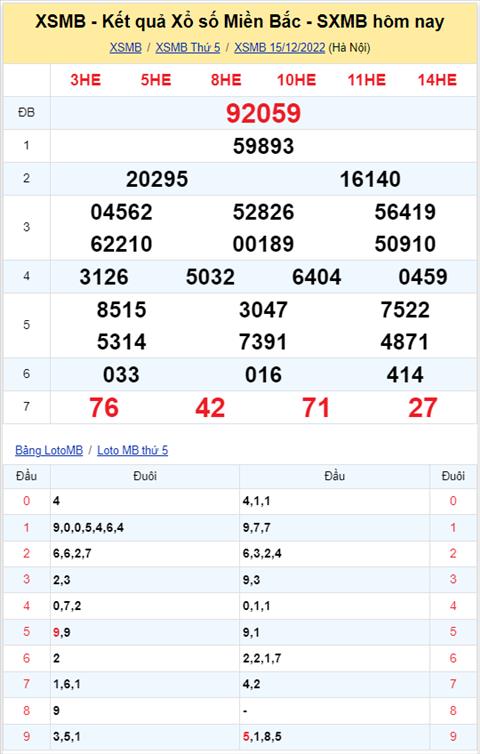 XSMB - Kết quả Xổ số Miền Bắc - SXMB hôm nay

XSMB / XSMB Thứ 5 / XSMB 15/12/2022 (Hà Nội)

| | 3HE 5HE 8HE 10HE 11HE 14HE |
|---|---|
| ĐB | 92059 |
| 1 | 59893 |
| 2 | 20295 16140 |
| 3 | 04562 52826 56419 62210 00189 50910 |
| 4 | 3126 5032 6404 0459 |
| 5 | 8515 3047 7522 5314 7391 4871 |
| 6 | 033 016 414 |
| 7 | 76 42 71 27 |

Bảng LotoMB / Loto MB thứ 5

| Đầu | Đuôi | Đầu | Đuôi |
|---|---|---|---|
| 0 | 4 | 4,1,1 | 0 |
| 1 | 9,0,0,5,4,6,4 | 9,7,7 | 1 |
| 2 | 6,6,2,7 | 6,3,2,4 | 2 |
| 3 | 2,3 | 9,3 | 3 |
| 4 | 0,7,2 | 0,1,1 | 4 |
| 5 | 9,9 | 9,1 | 5 |
| 6 | 2 | 2,2,1,7 | 6 |
| 7 | 1,6,1 | 4,2 | 7 |
| 8 | 9 | - | 8 |
| 9 | 3,5,1 | 5,1,8,5 | 9 |